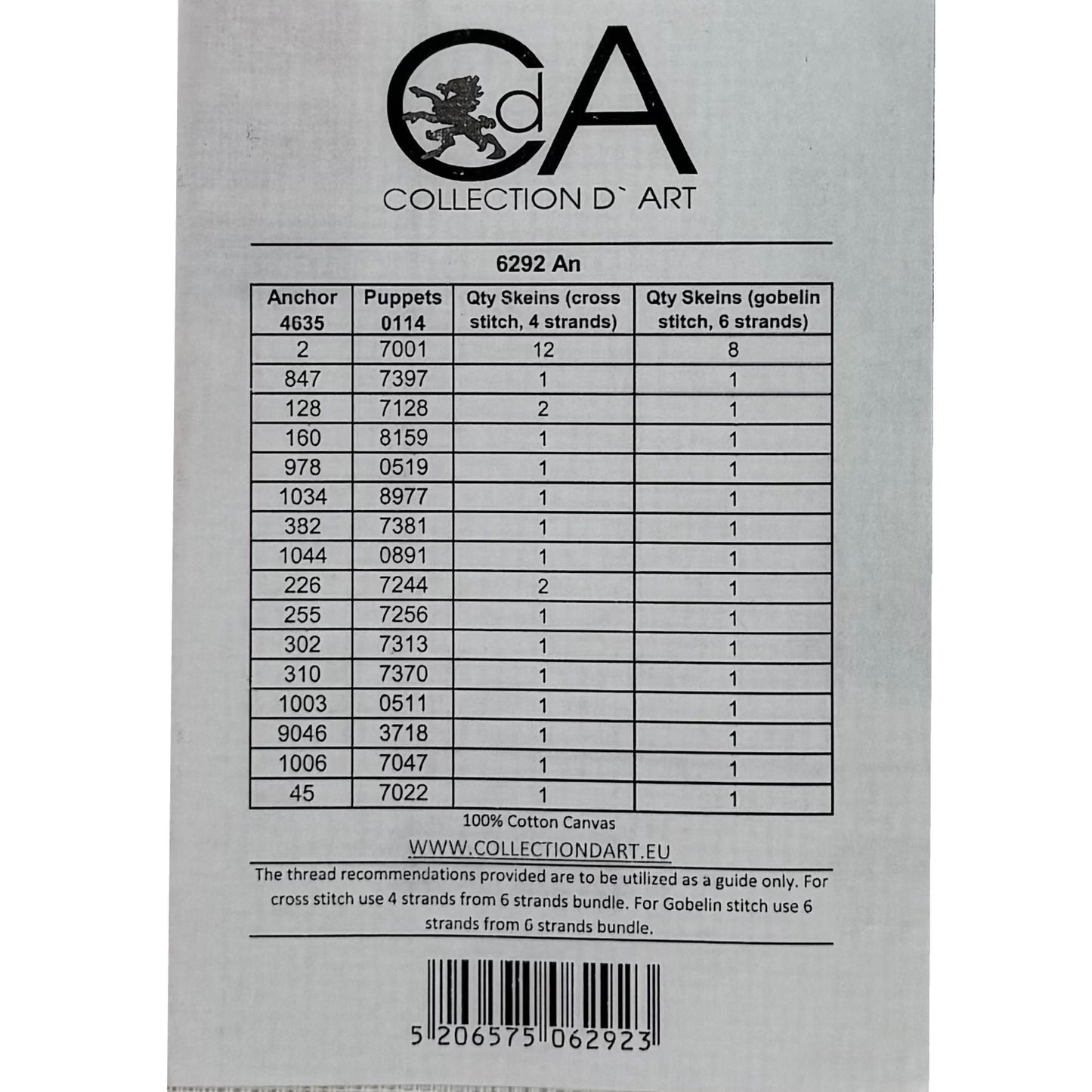 CdA
COLLECTION D` ART

6292 An

| Anchor 4635 | Puppets 0114 | Qty Skeins (cross stitch, 4 strands) | Qty Skeins (gobelin stitch, 6 strands) |
|---|---|---|---|
| 2 | 7001 | 12 | 8 |
| 847 | 7397 | 1 | 1 |
| 128 | 7128 | 2 | 1 |
| 160 | 8159 | 1 | 1 |
| 978 | 0519 | 1 | 1 |
| 1034 | 8977 | 1 | 1 |
| 382 | 7381 | 1 | 1 |
| 1044 | 0891 | 1 | 1 |
| 226 | 7244 | 2 | 1 |
| 255 | 7256 | 1 | 1 |
| 302 | 7313 | 1 | 1 |
| 310 | 7370 | 1 | 1 |
| 1003 | 0511 | 1 | 1 |
| 9046 | 3718 | 1 | 1 |
| 1006 | 7047 | 1 | 1 |
| 45 | 7022 | 1 | 1 |

100% Cotton Canvas

WWW.COLLECTIONDART.EU

The thread recommendations provided are to be utilized as a guide only. For cross stitch use 4 strands from 6 strands bundle. For Gobelin stitch use 6 strands from 6 strands bundle.

5 206575 062923